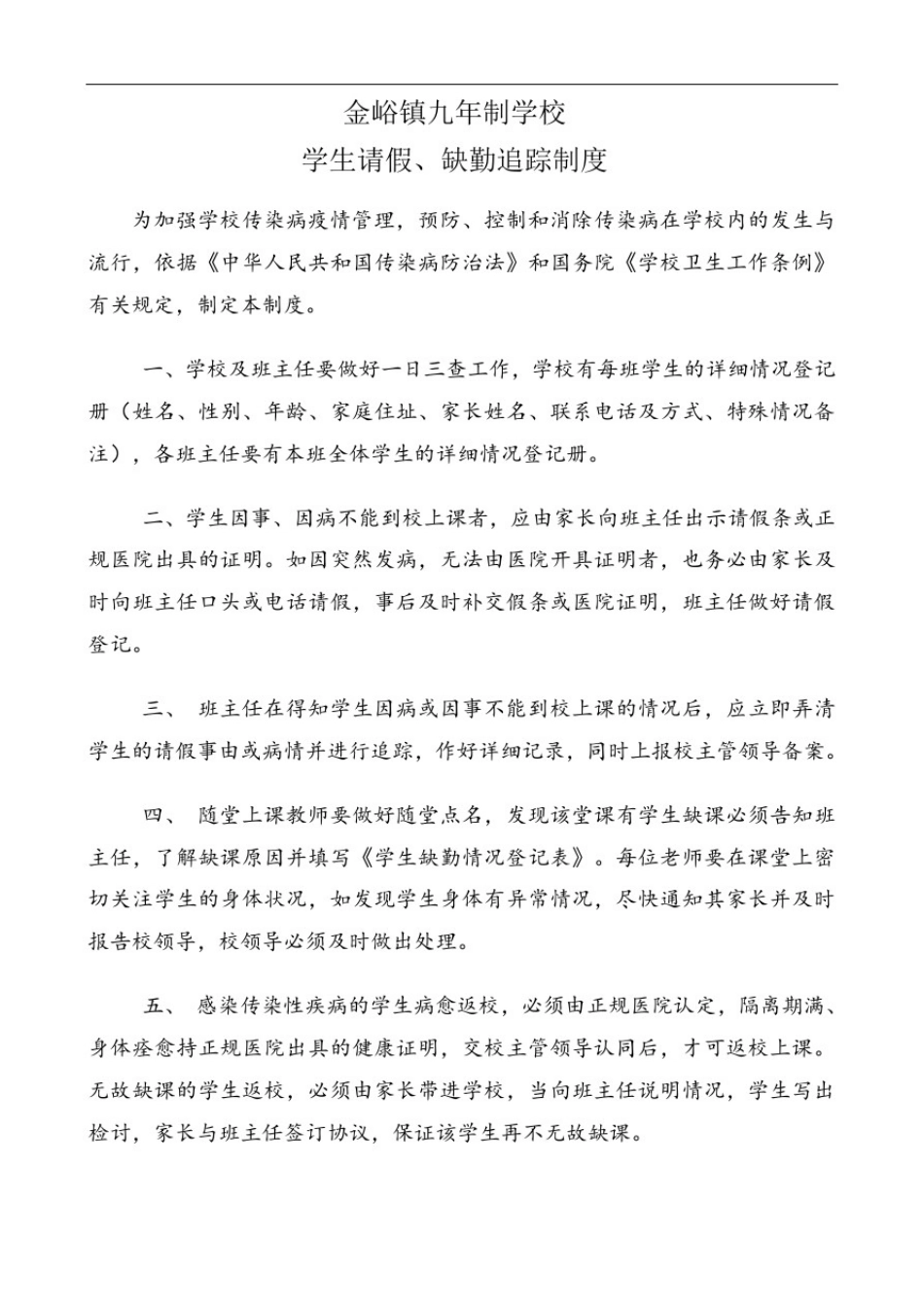 金峪镇九年制学校
学生请假、缺勤追踪制度

为加强学校传染病疫情管理，预防、控制和消除传染病在学校内的发生与流行，依据《中华人民共和国传染病防治法》和国务院《学校卫生工作条例》有关规定，制定本制度。

一、学校及班主任要做好一日三查工作，学校有每班学生的详细情况登记册（姓名、性别、年龄、家庭住址、家长姓名、联系电话及方式、特殊情况备注），各班主任要有本班全体学生的详细情况登记册。

二、学生因事、因病不能到校上课者，应由家长向班主任出示请假条或正规医院出具的证明。如因突然发病，无法由医院开具证明者，也务必由家长及时向班主任口头或电话请假，事后及时补交假条或医院证明，班主任做好请假登记。

三、 班主任在得知学生因病或因事不能到校上课的情况后，应立即弄清学生的请假事由或病情并进行追踪，作好详细记录，同时上报校主管领导备案。

四、 随堂上课教师要做好随堂点名，发现该堂课有学生缺课必须告知班主任，了解缺课原因并填写《学生缺勤情况登记表》。每位老师要在课堂上密切关注学生的身体状况，如发现学生身体有异常情况，尽快通知其家长并及时报告校领导，校领导必须及时做出处理。

五、 感染传染性疾病的学生病愈返校，必须由正规医院认定，隔离期满、身体痊愈持正规医院出具的健康证明，交校主管领导认同后，才可返校上课。无故缺课的学生返校，必须由家长带进学校，当向班主任说明情况，学生写出检讨，家长与班主任签订协议，保证该学生再不无故缺课。